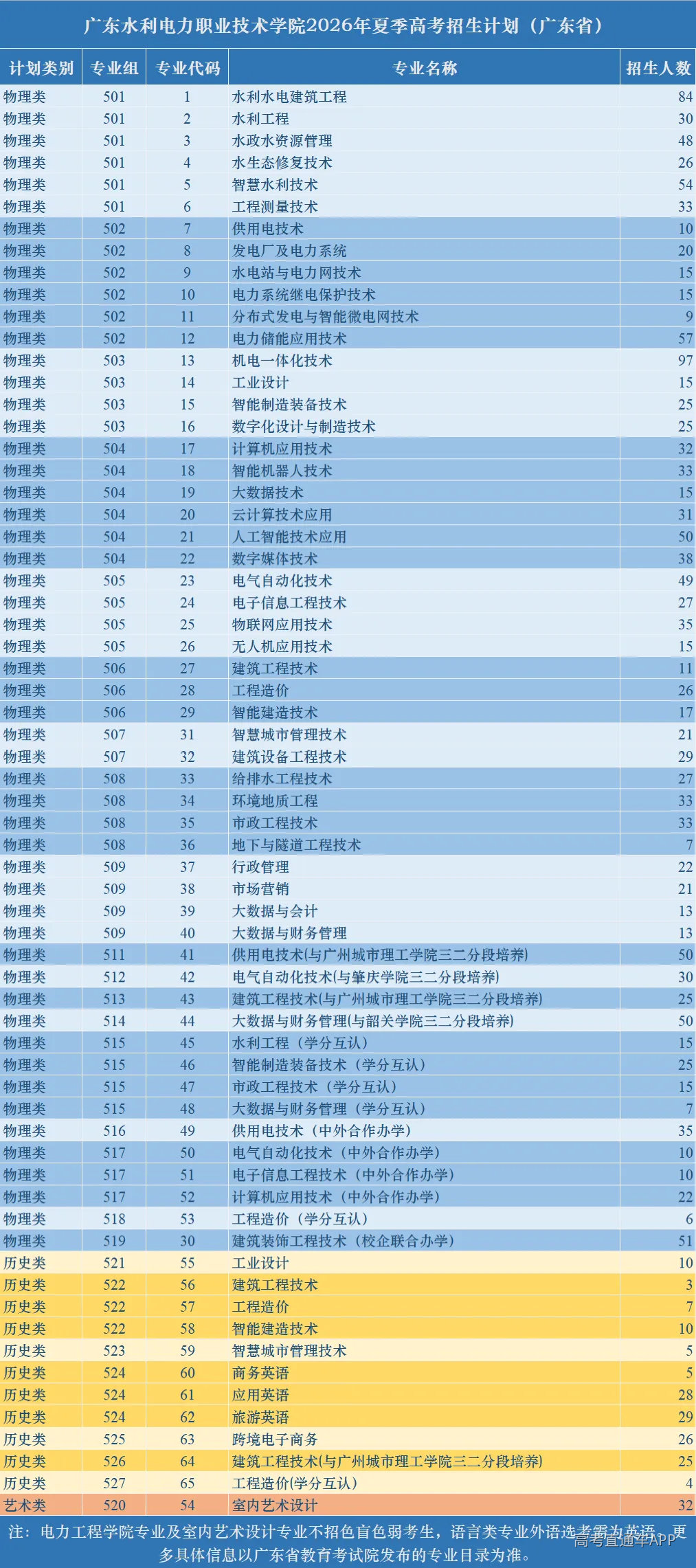 广东水利电力职业技术学院2026年夏季高考招生计划（广东省）

| 计划类别 | 专业组 | 专业代码 | 专业名称 | 招生人数 |
|---|---|---|---|---|
| 物理类 | 501 | 1 | 水利水电建筑工程 | 84 |
| 物理类 | 501 | 2 | 水利工程 | 30 |
| 物理类 | 501 | 3 | 水政水资源管理 | 48 |
| 物理类 | 501 | 4 | 水生态修复技术 | 26 |
| 物理类 | 501 | 5 | 智慧水利技术 | 54 |
| 物理类 | 501 | 6 | 工程测量技术 | 33 |
| 物理类 | 502 | 7 | 供用电技术 | 10 |
| 物理类 | 502 | 8 | 发电厂及电力系统 | 20 |
| 物理类 | 502 | 9 | 水电站与电力网技术 | 15 |
| 物理类 | 502 | 10 | 电力系统继电保护技术 | 15 |
| 物理类 | 502 | 11 | 分布式发电与智能微电网技术 | 9 |
| 物理类 | 502 | 12 | 电力储能应用技术 | 57 |
| 物理类 | 503 | 13 | 机电一体化技术 | 97 |
| 物理类 | 503 | 14 | 工业设计 | 15 |
| 物理类 | 503 | 15 | 智能制造装备技术 | 25 |
| 物理类 | 503 | 16 | 数字化设计与制造技术 | 25 |
| 物理类 | 504 | 17 | 计算机应用技术 | 32 |
| 物理类 | 504 | 18 | 智能机器人技术 | 33 |
| 物理类 | 504 | 19 | 大数据技术 | 15 |
| 物理类 | 504 | 20 | 云计算技术应用 | 31 |
| 物理类 | 504 | 21 | 人工智能技术应用 | 50 |
| 物理类 | 504 | 22 | 数字媒体技术 | 38 |
| 物理类 | 505 | 23 | 电气自动化技术 | 49 |
| 物理类 | 505 | 24 | 电子信息工程技术 | 27 |
| 物理类 | 505 | 25 | 物联网应用技术 | 35 |
| 物理类 | 505 | 26 | 无人机应用技术 | 15 |
| 物理类 | 506 | 27 | 建筑工程技术 | 11 |
| 物理类 | 506 | 28 | 工程造价 | 26 |
| 物理类 | 506 | 29 | 智能建造技术 | 17 |
| 物理类 | 507 | 31 | 智慧城市管理技术 | 21 |
| 物理类 | 507 | 32 | 建筑设备工程技术 | 29 |
| 物理类 | 508 | 33 | 给排水工程技术 | 27 |
| 物理类 | 508 | 34 | 环境地质工程 | 33 |
| 物理类 | 508 | 35 | 市政工程技术 | 33 |
| 物理类 | 508 | 36 | 地下与隧道工程技术 | 7 |
| 物理类 | 509 | 37 | 行政管理 | 22 |
| 物理类 | 509 | 38 | 市场营销 | 21 |
| 物理类 | 509 | 39 | 大数据与会计 | 13 |
| 物理类 | 509 | 40 | 大数据与财务管理 | 13 |
| 物理类 | 511 | 41 | 供用电技术(与广州城市理工学院三二分段培养) | 50 |
| 物理类 | 512 | 42 | 电气自动化技术(与肇庆学院三二分段培养) | 30 |
| 物理类 | 513 | 43 | 建筑工程技术(与广州城市理工学院三二分段培养) | 25 |
| 物理类 | 514 | 44 | 大数据与财务管理(与韶关学院三二分段培养) | 50 |
| 物理类 | 515 | 45 | 水利工程（学分互认） | 15 |
| 物理类 | 515 | 46 | 智能制造装备技术（学分互认） | 25 |
| 物理类 | 515 | 47 | 市政工程技术（学分互认） | 15 |
| 物理类 | 515 | 48 | 大数据与财务管理（学分互认） | 7 |
| 物理类 | 516 | 49 | 供用电技术（中外合作办学） | 35 |
| 物理类 | 517 | 50 | 电气自动化技术（中外合作办学） | 10 |
| 物理类 | 517 | 51 | 电子信息工程技术（中外合作办学） | 10 |
| 物理类 | 517 | 52 | 计算机应用技术（中外合作办学） | 22 |
| 物理类 | 518 | 53 | 工程造价（学分互认） | 6 |
| 物理类 | 519 | 30 | 建筑装饰工程技术（校企联合办学） | 51 |
| 历史类 | 521 | 55 | 工业设计 | 10 |
| 历史类 | 522 | 56 | 建筑工程技术 | 3 |
| 历史类 | 522 | 57 | 工程造价 | 7 |
| 历史类 | 522 | 58 | 智能建造技术 | 10 |
| 历史类 | 523 | 59 | 智慧城市管理技术 | 5 |
| 历史类 | 524 | 60 | 商务英语 | 5 |
| 历史类 | 524 | 61 | 应用英语 | 28 |
| 历史类 | 524 | 62 | 旅游英语 | 29 |
| 历史类 | 525 | 63 | 跨境电子商务 | 26 |
| 历史类 | 526 | 64 | 建筑工程技术(与广州城市理工学院三二分段培养) | 25 |
| 历史类 | 527 | 65 | 工程造价(学分互认) | 4 |
| 艺术类 | 520 | 54 | 室内艺术设计 | 32 |

注：电力工程学院专业及室内艺术设计专业不招色盲色弱考生，语言类专业外语选考需为英语。更多具体信息以广东省教育考试院发布的专业目录为准。

高考直通车APP